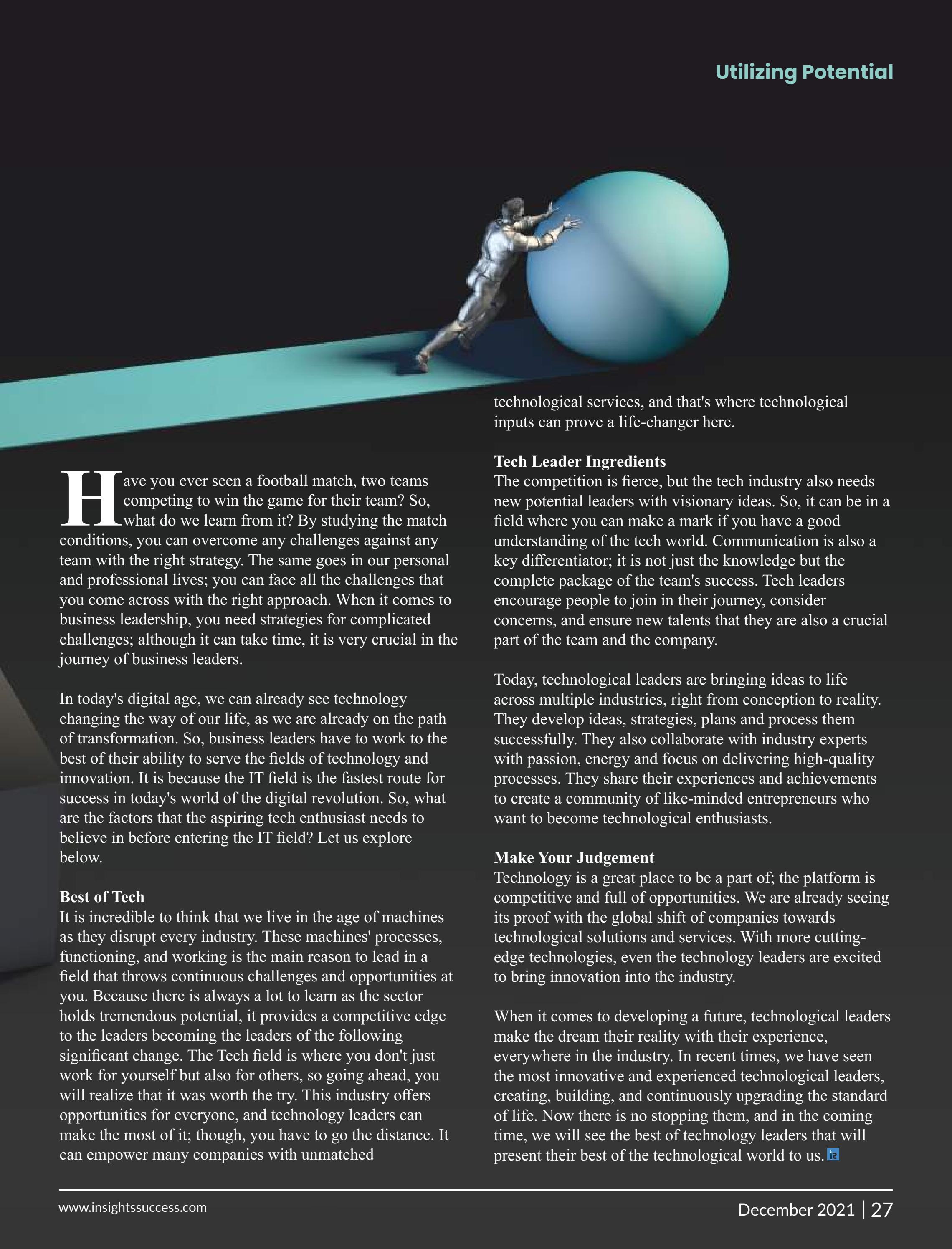 Utilizing Potential

Have you ever seen a football match, two teams competing to win the game for their team? So, what do we learn from it? By studying the match conditions, you can overcome any challenges against any team with the right strategy. The same goes in our personal and professional lives; you can face all the challenges that you come across with the right approach. When it comes to business leadership, you need strategies for complicated challenges; although it can take time, it is very crucial in the journey of business leaders.

In today's digital age, we can already see technology changing the way of our life, as we are already on the path of transformation. So, business leaders have to work to the best of their ability to serve the fields of technology and innovation. It is because the IT field is the fastest route for success in today's world of the digital revolution. So, what are the factors that the aspiring tech enthusiast needs to believe in before entering the IT field? Let us explore below.

Best of Tech
It is incredible to think that we live in the age of machines as they disrupt every industry. These machines' processes, functioning, and working is the main reason to lead in a field that throws continuous challenges and opportunities at you. Because there is always a lot to learn as the sector holds tremendous potential, it provides a competitive edge to the leaders becoming the leaders of the following significant change. The Tech field is where you don't just work for yourself but also for others, so going ahead, you will realize that it was worth the try. This industry offers opportunities for everyone, and technology leaders can make the most of it; though, you have to go the distance. It can empower many companies with unmatched technological services, and that's where technological inputs can prove a life-changer here.

Tech Leader Ingredients
The competition is fierce, but the tech industry also needs new potential leaders with visionary ideas. So, it can be in a field where you can make a mark if you have a good understanding of the tech world. Communication is also a key differentiator; it is not just the knowledge but the complete package of the team's success. Tech leaders encourage people to join in their journey, consider concerns, and ensure new talents that they are also a crucial part of the team and the company.

Today, technological leaders are bringing ideas to life across multiple industries, right from conception to reality. They develop ideas, strategies, plans and process them successfully. They also collaborate with industry experts with passion, energy and focus on delivering high-quality processes. They share their experiences and achievements to create a community of like-minded entrepreneurs who want to become technological enthusiasts.

Make Your Judgement
Technology is a great place to be a part of; the platform is competitive and full of opportunities. We are already seeing its proof with the global shift of companies towards technological solutions and services. With more cutting-edge technologies, even the technology leaders are excited to bring innovation into the industry.

When it comes to developing a future, technological leaders make the dream their reality with their experience, everywhere in the industry. In recent times, we have seen the most innovative and experienced technological leaders, creating, building, and continuously upgrading the standard of life. Now there is no stopping them, and in the coming time, we will see the best of technology leaders that will present their best of the technological world to us.

www.insightssuccess.com

December 2021 | 27